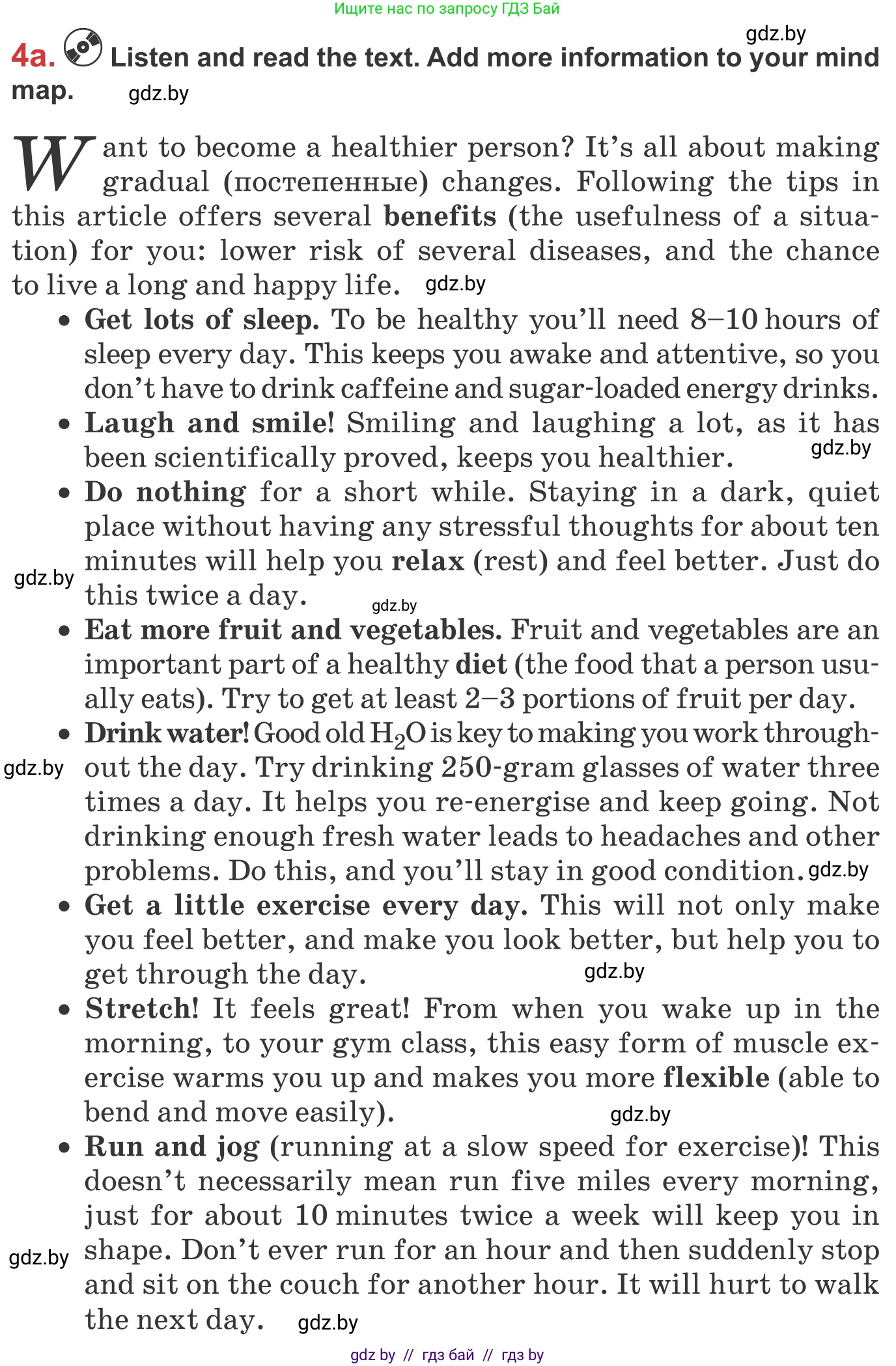 Ищите нас по запросу ГДЗ Бай

gdz.by

4a. Listen and read the text. Add more information to your mind map. gdz.by

Want to become a healthier person? It's all about making gradual (постепенные) changes. Following the tips in this article offers several benefits (the usefulness of a situation) for you: lower risk of several diseases, and the chance to live a long and happy life. gdz.by

• Get lots of sleep. To be healthy you'll need 8–10 hours of sleep every day. This keeps you awake and attentive, so you don't have to drink caffeine and sugar-loaded energy drinks.

• Laugh and smile! Smiling and laughing a lot, as it has been scientifically proved, keeps you healthier. gdz.by

• Do nothing for a short while. Staying in a dark, quiet place without having any stressful thoughts for about ten minutes will help you relax (rest) and feel better. Just do this twice a day. gdz.by gdz.by

• Eat more fruit and vegetables. Fruit and vegetables are an important part of a healthy diet (the food that a person usually eats). Try to get at least 2–3 portions of fruit per day.

• Drink water! Good old $H_2O$ is key to making you work throughout the day. Try drinking 250-gram glasses of water three times a day. It helps you re-energise and keep going. Not drinking enough fresh water leads to headaches and other problems. Do this, and you'll stay in good condition. gdz.by gdz.by

• Get a little exercise every day. This will not only make you feel better, and make you look better, but help you to get through the day. gdz.by

• Stretch! It feels great! From when you wake up in the morning, to your gym class, this easy form of muscle exercise warms you up and makes you more flexible (able to bend and move easily). gdz.by

• Run and jog (running at a slow speed for exercise)! This doesn't necessarily mean run five miles every morning, just for about 10 minutes twice a week will keep you in shape. Don't ever run for an hour and then suddenly stop and sit on the couch for another hour. It will hurt to walk the next day. gdz.by gdz.by

gdz by // гдз бай // гдз by